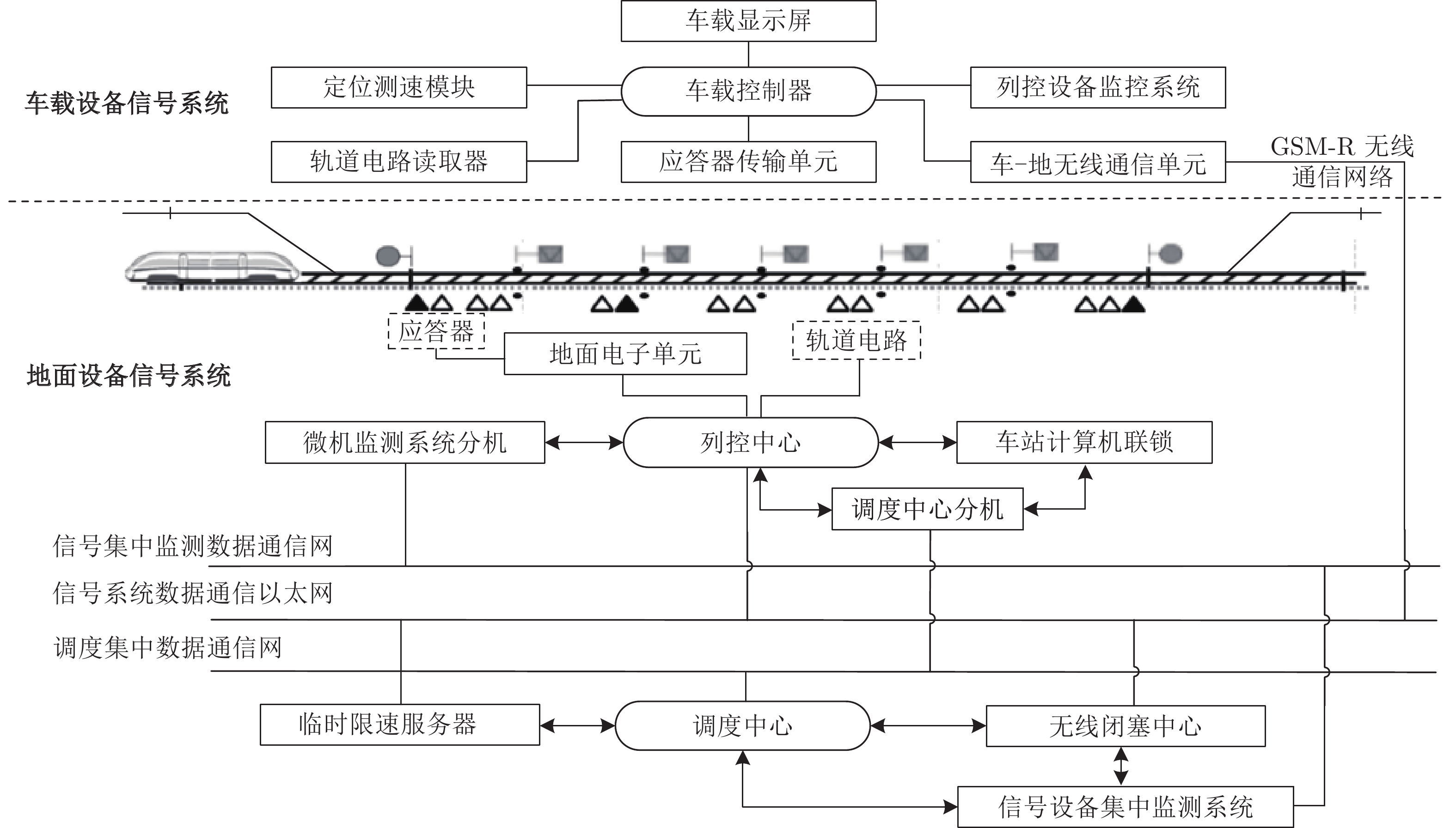 车载显示屏

车载设备信号系统

定位测速模块

车载控制器

列控设备监控系统

轨道电路读取器

应答器传输单元

车-地无线通信单元

GSM-R 无线通信网络

应答器

地面电子单元

轨道电路

地面设备信号系统

微机监测系统分机

列控中心

车站计算机联锁

调度中心分机

信号集中监测数据通信网

信号系统数据通信以太网

调度集中数据通信网

临时限速服务器

调度中心

无线闭塞中心

信号设备集中监测系统